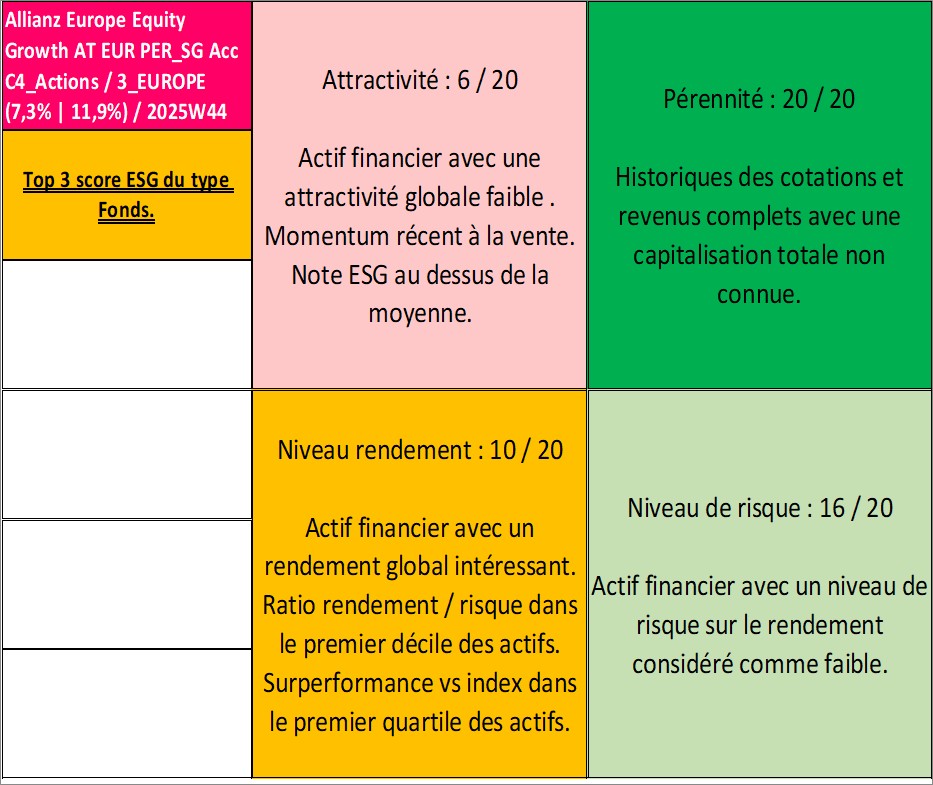 Allianz Europe Equity Growth AT EUR PER_SG Acc C4_Actions / 3_EUROPE (7,3% | 11,9%) / 2025W44

Top 3 score ESG du type Fonds.

Attractivité : 6 / 20

Actif financier avec une attractivité globale faible . Momentum récent à la vente. Note ESG au dessus de la moyenne.

Pérennité : 20 / 20

Historiques des cotations et revenus complets avec une capitalisation totale non connue.

Niveau rendement : 10 / 20

Actif financier avec un rendement global intéressant. Ratio rendement / risque dans le premier décile des actifs. Surperformance vs index dans le premier quartile des actifs.

Niveau de risque : 16 / 20

Actif financier avec un niveau de risque sur le rendement considéré comme faible.